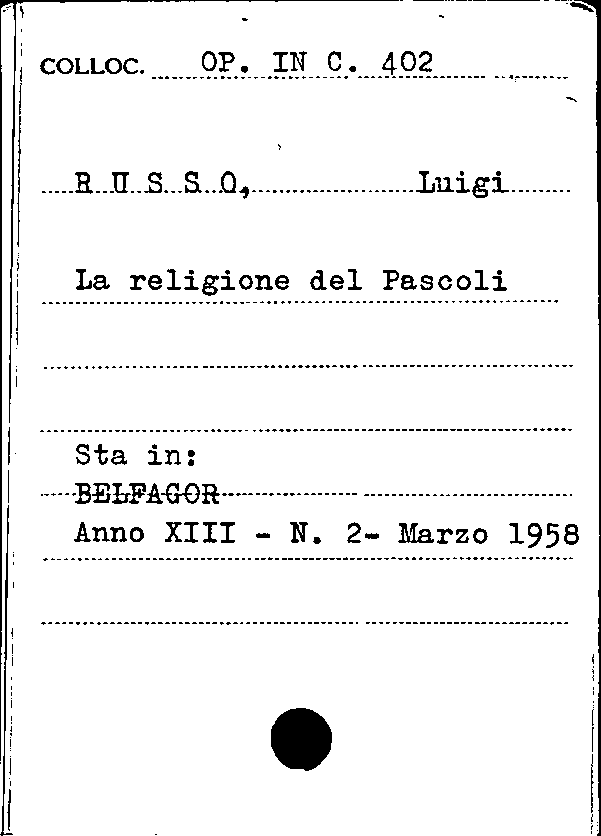 COLLOC. OP. IN C. 402

R U S S O, Luigi

La religione del Pascoli

Sta in:
BELFAGOR
Anno XIII - N. 2- Marzo 1958